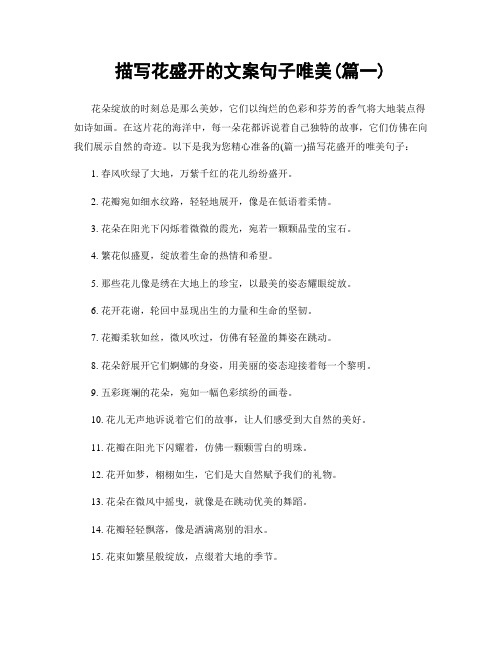 描写花盛开的文案句子唯美(篇一)

花朵绽放的时刻总是那么美妙，它们以绚烂的色彩和芬芳的香气将大地装点得如诗如画。在这片花的海洋中，每一朵花都诉说着自己独特的故事，它们仿佛在向我们展示自然的奇迹。以下是我为您精心准备的(篇一)描写花盛开的唯美句子：

1. 春风吹绿了大地，万紫千红的花儿纷纷盛开。

2. 花瓣宛如细水纹路，轻轻地展开，像是在低语着柔情。

3. 花朵在阳光下闪烁着微微的霞光，宛若一颗颗晶莹的宝石。

4. 繁花似盛夏，绽放着生命的热情和希望。

5. 那些花儿像是绣在大地上的珍宝，以最美的姿态耀眼绽放。

6. 花开花谢，轮回中显现出生的力量和生命的坚韧。

7. 花瓣柔软如丝，微风吹过，仿佛有轻盈的舞姿在跳动。

8. 花朵舒展开它们婀娜的身姿，用美丽的姿态迎接着每一个黎明。

9. 五彩斑斓的花朵，宛如一幅色彩缤纷的画卷。

10. 花儿无声地诉说着它们的故事，让人们感受到大自然的美好。

11. 花瓣在阳光下闪耀着，仿佛一颗颗雪白的明珠。

12. 花开如梦，栩栩如生，它们是大自然赋予我们的礼物。

13. 花朵在微风中摇曳，就像是在跳动优美的舞蹈。

14. 花瓣轻轻飘落，像是洒满离别的泪水。

15. 花束如繁星般绽放，点缀着大地的季节。